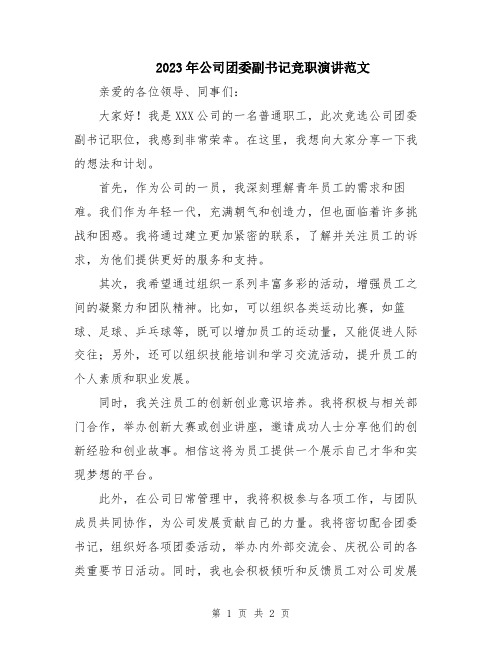 2023年公司团委副书记竞职演讲范文

亲爱的各位领导、同事们：

大家好！我是XXX公司的一名普通职工，此次竞选公司团委副书记职位，我感到非常荣幸。在这里，我想向大家分享一下我的想法和计划。

首先，作为公司的一员，我深刻理解青年员工的需求和困难。我们作为年轻一代，充满朝气和创造力，但也面临着许多挑战和困惑。我将通过建立更加紧密的联系，了解并关注员工的诉求，为他们提供更好的服务和支持。

其次，我希望通过组织一系列丰富多彩的活动，增强员工之间的凝聚力和团队精神。比如，可以组织各类运动比赛，如篮球、足球、乒乓球等，既可以增加员工的运动量，又能促进人际交往；另外，还可以组织技能培训和学习交流活动，提升员工的个人素质和职业发展。

同时，我关注员工的创新创业意识培养。我将积极与相关部门合作，举办创新大赛或创业讲座，邀请成功人士分享他们的创新经验和创业故事。相信这将为员工提供一个展示自己才华和实现梦想的平台。

此外，在公司日常管理中，我将积极参与各项工作，与团队成员共同协作，为公司发展贡献自己的力量。我将密切配合团委书记，组织好各项团委活动，举办内外部交流会、庆祝公司的各类重要节日活动。同时，我也会积极倾听和反馈员工对公司发展

第 1 页 共 2 页